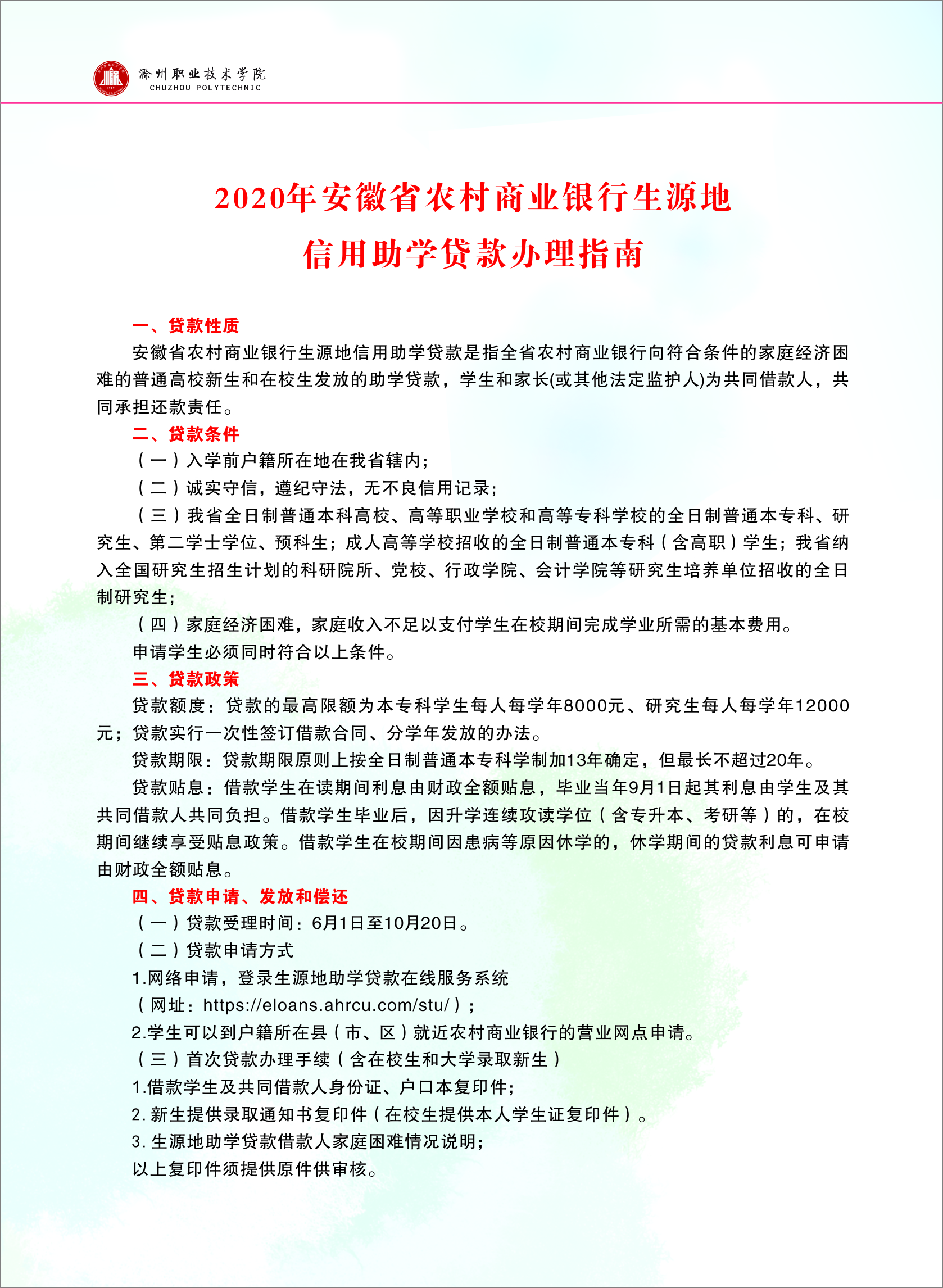 滁州职业技术学院
CHUZHOU POLYTECHNIC

2020年安徽省农村商业银行生源地
信用助学贷款办理指南

一、贷款性质

安徽省农村商业银行生源地信用助学贷款是指全省农村商业银行向符合条件的家庭经济困难的普通高校新生和在校生发放的助学贷款，学生和家长(或其他法定监护人)为共同借款人，共同承担还款责任。

二、贷款条件

（一）入学前户籍所在地在我省辖内;

（二）诚实守信，遵纪守法，无不良信用记录;

（三）我省全日制普通本科高校、高等职业学校和高等专科学校的全日制普通本专科、研究生、第二学士学位、预科生；成人高等学校招收的全日制普通本专科（含高职）学生；我省纳入全国研究生招生计划的科研院所、党校、行政学院、会计学院等研究生培养单位招收的全日制研究生;

（四）家庭经济困难，家庭收入不足以支付学生在校期间完成学业所需的基本费用。

申请学生必须同时符合以上条件。

三、贷款政策

贷款额度：贷款的最高限额为本专科学生每人每学年8000元、研究生每人每学年12000元；贷款实行一次性签订借款合同、分学年发放的办法。

贷款期限：贷款期限原则上按全日制普通本专科学制加13年确定，但最长不超过20年。

贷款贴息：借款学生在读期间利息由财政全额贴息，毕业当年9月1日起其利息由学生及其共同借款人共同负担。借款学生毕业后，因升学连续攻读学位（含专升本、考研等）的，在校期间继续享受贴息政策。借款学生在校期间因患病等原因休学的，休学期间的贷款利息可申请由财政全额贴息。

四、贷款申请、发放和偿还

（一）贷款受理时间：6月1日至10月20日。

（二）贷款申请方式

1.网络申请，登录生源地助学贷款在线服务系统

（网址：https://eloans.ahrcu.com/stu/）;

2.学生可以到户籍所在县（市、区）就近农村商业银行的营业网点申请。

（三）首次贷款办理手续（含在校生和大学录取新生）

1.借款学生及共同借款人身份证、户口本复印件;

2. 新生提供录取通知书复印件（在校生提供本人学生证复印件）。

3. 生源地助学贷款借款人家庭困难情况说明;

以上复印件须提供原件供审核。